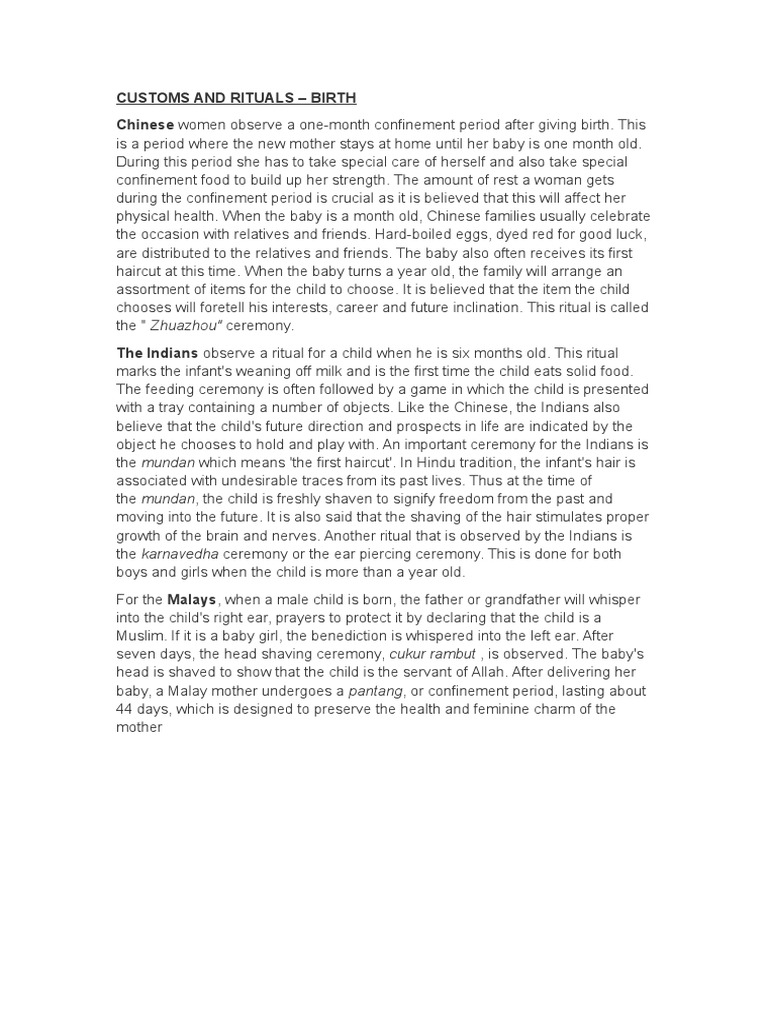 CUSTOMS AND RITUALS – BIRTH

Chinese women observe a one-month confinement period after giving birth. This is a period where the new mother stays at home until her baby is one month old. During this period she has to take special care of herself and also take special confinement food to build up her strength. The amount of rest a woman gets during the confinement period is crucial as it is believed that this will affect her physical health. When the baby is a month old, Chinese families usually celebrate the occasion with relatives and friends. Hard-boiled eggs, dyed red for good luck, are distributed to the relatives and friends. The baby also often receives its first haircut at this time. When the baby turns a year old, the family will arrange an assortment of items for the child to choose. It is believed that the item the child chooses will foretell his interests, career and future inclination. This ritual is called the " Zhuazhou" ceremony.

The Indians observe a ritual for a child when he is six months old. This ritual marks the infant's weaning off milk and is the first time the child eats solid food. The feeding ceremony is often followed by a game in which the child is presented with a tray containing a number of objects. Like the Chinese, the Indians also believe that the child's future direction and prospects in life are indicated by the object he chooses to hold and play with. An important ceremony for the Indians is the mundan which means 'the first haircut'. In Hindu tradition, the infant's hair is associated with undesirable traces from its past lives. Thus at the time of the mundan, the child is freshly shaven to signify freedom from the past and moving into the future. It is also said that the shaving of the hair stimulates proper growth of the brain and nerves. Another ritual that is observed by the Indians is the karnavedha ceremony or the ear piercing ceremony. This is done for both boys and girls when the child is more than a year old.

For the Malays, when a male child is born, the father or grandfather will whisper into the child's right ear, prayers to protect it by declaring that the child is a Muslim. If it is a baby girl, the benediction is whispered into the left ear. After seven days, the head shaving ceremony, cukur rambut , is observed. The baby's head is shaved to show that the child is the servant of Allah. After delivering her baby, a Malay mother undergoes a pantang, or confinement period, lasting about 44 days, which is designed to preserve the health and feminine charm of the mother